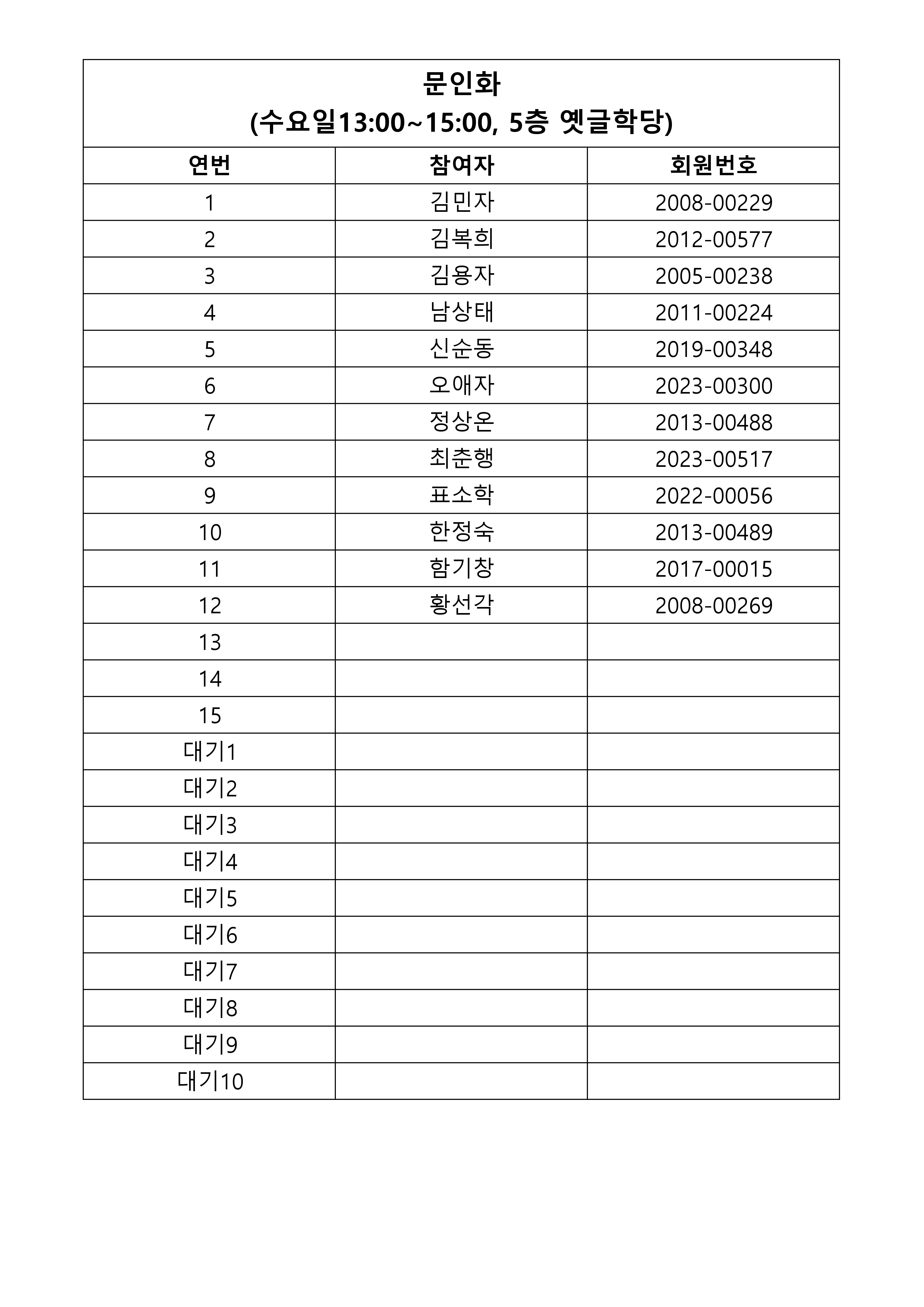 문인화
(수요일13:00~15:00, 5층 옛글학당)

| 연번 | 참여자 | 회원번호 |
|---|---|---|
| 1 | 김민자 | 2008-00229 |
| 2 | 김복희 | 2012-00577 |
| 3 | 김용자 | 2005-00238 |
| 4 | 남상태 | 2011-00224 |
| 5 | 신순동 | 2019-00348 |
| 6 | 오애자 | 2023-00300 |
| 7 | 정상온 | 2013-00488 |
| 8 | 최춘행 | 2023-00517 |
| 9 | 표소학 | 2022-00056 |
| 10 | 한정숙 | 2013-00489 |
| 11 | 함기창 | 2017-00015 |
| 12 | 황선각 | 2008-00269 |
| 13 | | |
| 14 | | |
| 15 | | |
| 대기1 | | |
| 대기2 | | |
| 대기3 | | |
| 대기4 | | |
| 대기5 | | |
| 대기6 | | |
| 대기7 | | |
| 대기8 | | |
| 대기9 | | |
| 대기10 | | |